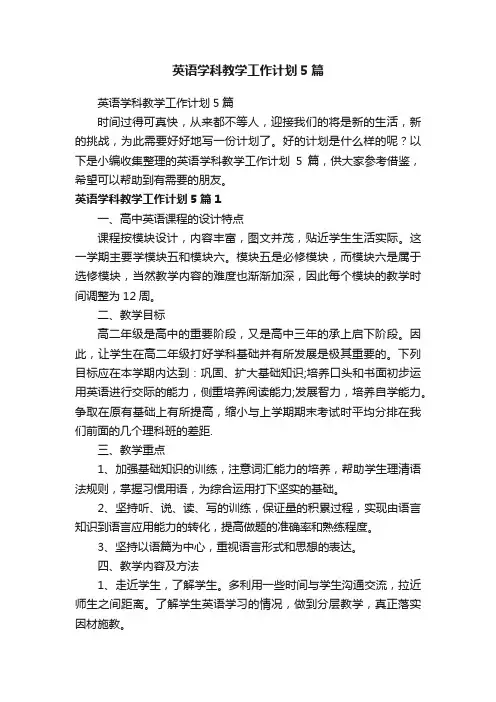 英语学科教学工作计划5篇

英语学科教学工作计划5篇

时间过得可真快，从来都不等人，迎接我们的将是新的生活，新的挑战，为此需要好好地写一份计划了。好的计划是什么样的呢？以下是小编收集整理的英语学科教学工作计划5篇，供大家参考借鉴，希望可以帮助到有需要的朋友。

英语学科教学工作计划5篇1

一、高中英语课程的设计特点

课程按模块设计，内容丰富，图文并茂，贴近学生生活实际。这一学期主要学模块五和模块六。模块五是必修模块，而模块六是属于选修模块，当然教学内容的难度也渐渐加深，因此每个模块的教学时间调整为12周。

二、教学目标

高二年级是高中的重要阶段，又是高中三年的承上启下阶段。因此，让学生在高二年级打好学科基础并有所发展是极其重要的。下列目标应在本学期内达到：巩固、扩大基础知识;培养口头和书面初步运用英语进行交际的能力，侧重培养阅读能力;发展智力，培养自学能力。争取在原有基础上有所提高，缩小与上学期期末考试时平均分排在我们前面的几个理科班的差距.

三、教学重点

1、加强基础知识的训练，注意词汇能力的培养，帮助学生理清语法规则，掌握习惯用语，为综合运用打下坚实的基础。

2、坚持听、说、读、写的训练，保证量的积累过程，实现由语言知识到语言应用能力的转化，提高做题的准确率和熟练程度。

3、坚持以语篇为中心，重视语言形式和思想的表达。

四、教学内容及方法

1、走近学生，了解学生。多利用一些时间与学生沟通交流，拉近师生之间距离。了解学生英语学习的情况，做到分层教学，真正落实因材施教。